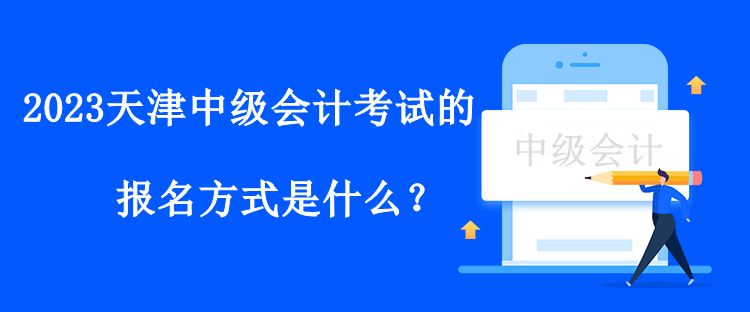 2023天津中级会计考试的
报名方式是什么？

中级会计